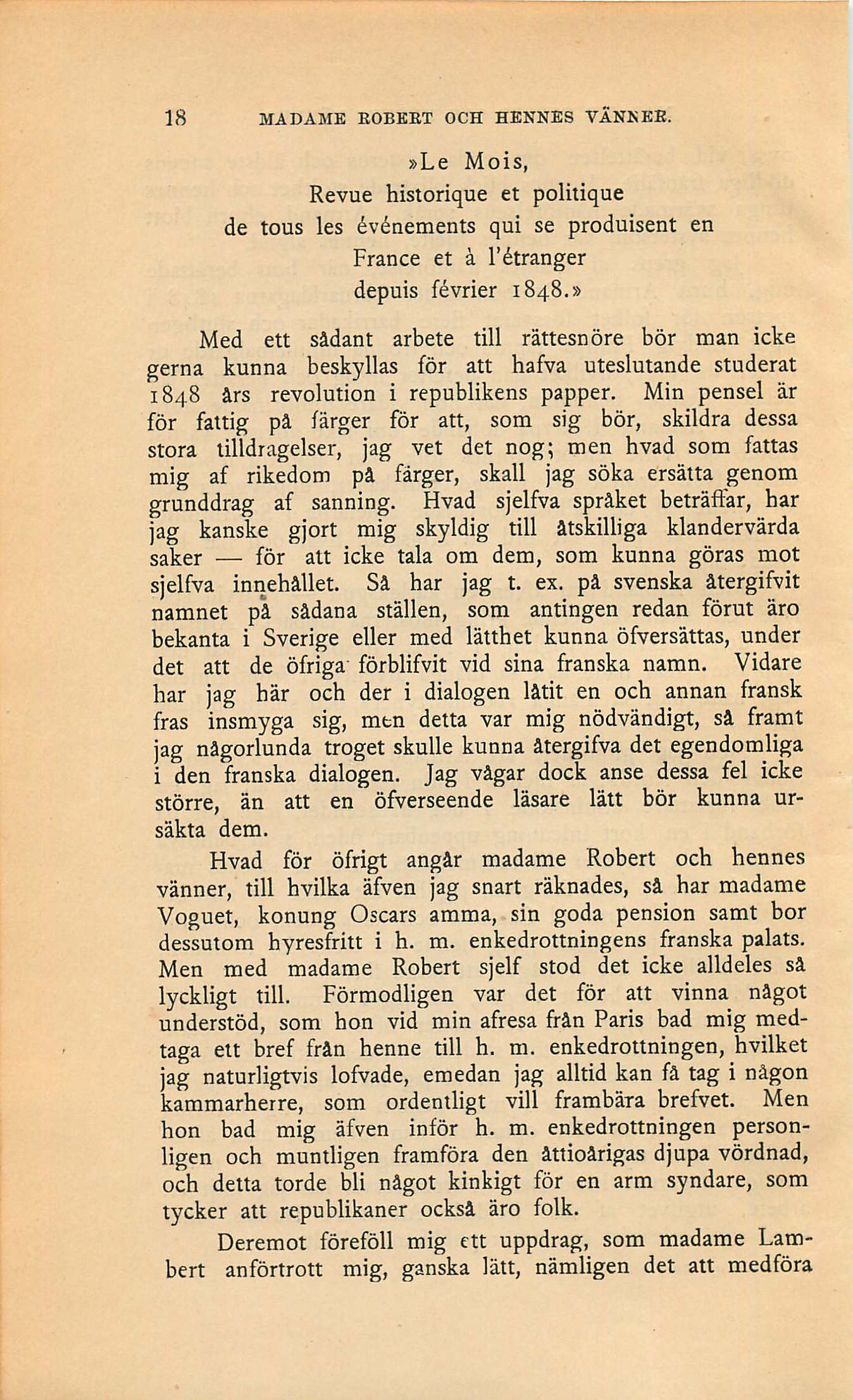 18 MADAME ROBERT OCH HENNES VÄNNER.

»Le Mois,
Revue historique et politique
de tous les événements qui se produisent en
France et à l'étranger
depuis février 1848.»

Med ett sådant arbete till rättesnöre bör man icke gerna kunna beskyllas för att hafva uteslutande studerat 1848 års revolution i republikens papper. Min pensel är för fattig på färger för att, som sig bör, skildra dessa stora tilldragelser, jag vet det nog; men hvad som fattas mig af rikedom på färger, skall jag söka ersätta genom grunddrag af sanning. Hvad sjelfva språket beträffar, har jag kanske gjort mig skyldig till åtskilliga klandervärda saker — för att icke tala om dem, som kunna göras mot sjelfva innehållet. Så har jag t. ex. på svenska återgifvit namnet på sådana ställen, som antingen redan förut äro bekanta i Sverige eller med lätthet kunna öfversättas, under det att de öfriga förblifvit vid sina franska namn. Vidare har jag här och der i dialogen låtit en och annan fransk fras insmyga sig, men detta var mig nödvändigt, så framt jag någorlunda troget skulle kunna återgifva det egendomliga i den franska dialogen. Jag vågar dock anse dessa fel icke större, än att en öfverseende läsare lätt bör kunna ursäkta dem.

Hvad för öfrigt angår madame Robert och hennes vänner, till hvilka äfven jag snart räknades, så har madame Voguet, konung Oscars amma, sin goda pension samt bor dessutom hyresfritt i h. m. enkedrottningens franska palats. Men med madame Robert sjelf stod det icke alldeles så lyckligt till. Förmodligen var det för att vinna något understöd, som hon vid min afresa från Paris bad mig medtaga ett bref från henne till h. m. enkedrottningen, hvilket jag naturligtvis lofvade, emedan jag alltid kan få tag i någon kammarherre, som ordentligt vill frambära brefvet. Men hon bad mig äfven inför h. m. enkedrottningen personligen och muntligen framföra den åttioårigas djupa vördnad, och detta torde bli något kinkigt för en arm syndare, som tycker att republikaner också äro folk.

Deremot föreföll mig ett uppdrag, som madame Lambert anförtrott mig, ganska lätt, nämligen det att medföra